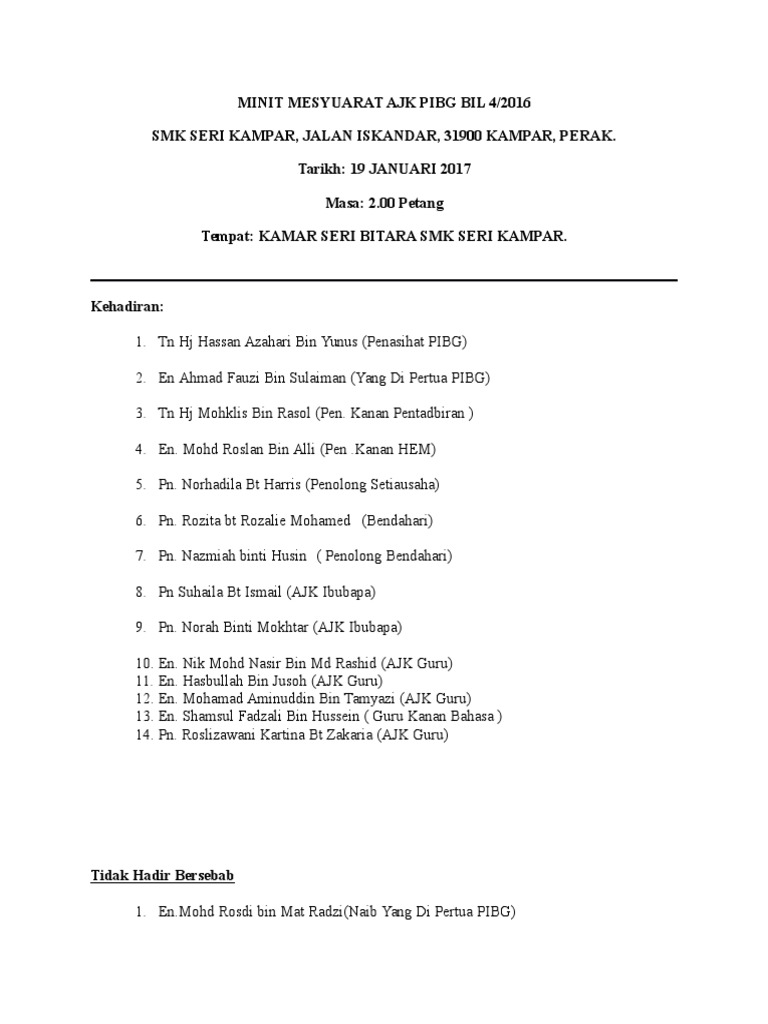 MINIT MESYUARAT AJK PIBG BIL 4/2016

SMK SERI KAMPAR, JALAN ISKANDAR, 31900 KAMPAR, PERAK.

Tarikh: 19 JANUARI 2017

Masa: 2.00 Petang

Tempat: KAMAR SERI BITARA SMK SERI KAMPAR.

Kehadiran:

1. Tn Hj Hassan Azahari Bin Yunus (Penasihat PIBG)

2. En Ahmad Fauzi Bin Sulaiman (Yang Di Pertua PIBG)

3. Tn Hj Mohklis Bin Rasol (Pen. Kanan Pentadbiran )

4. En. Mohd Roslan Bin Alli (Pen .Kanan HEM)

5. Pn. Norhadila Bt Harris (Penolong Setiausaha)

6. Pn. Rozita bt Rozalie Mohamed (Bendahari)

7. Pn. Nazmiah binti Husin ( Penolong Bendahari)

8. Pn Suhaila Bt Ismail (AJK Ibubapa)

9. Pn. Norah Binti Mokhtar (AJK Ibubapa)

10. En. Nik Mohd Nasir Bin Md Rashid (AJK Guru)
11. En. Hasbullah Bin Jusoh (AJK Guru)
12. En. Mohamad Aminuddin Bin Tamyazi (AJK Guru)
13. En. Shamsul Fadzali Bin Hussein ( Guru Kanan Bahasa )
14. Pn. Roslizawani Kartina Bt Zakaria (AJK Guru)

Tidak Hadir Bersebab

1. En.Mohd Rosdi bin Mat Radzi(Naib Yang Di Pertua PIBG)